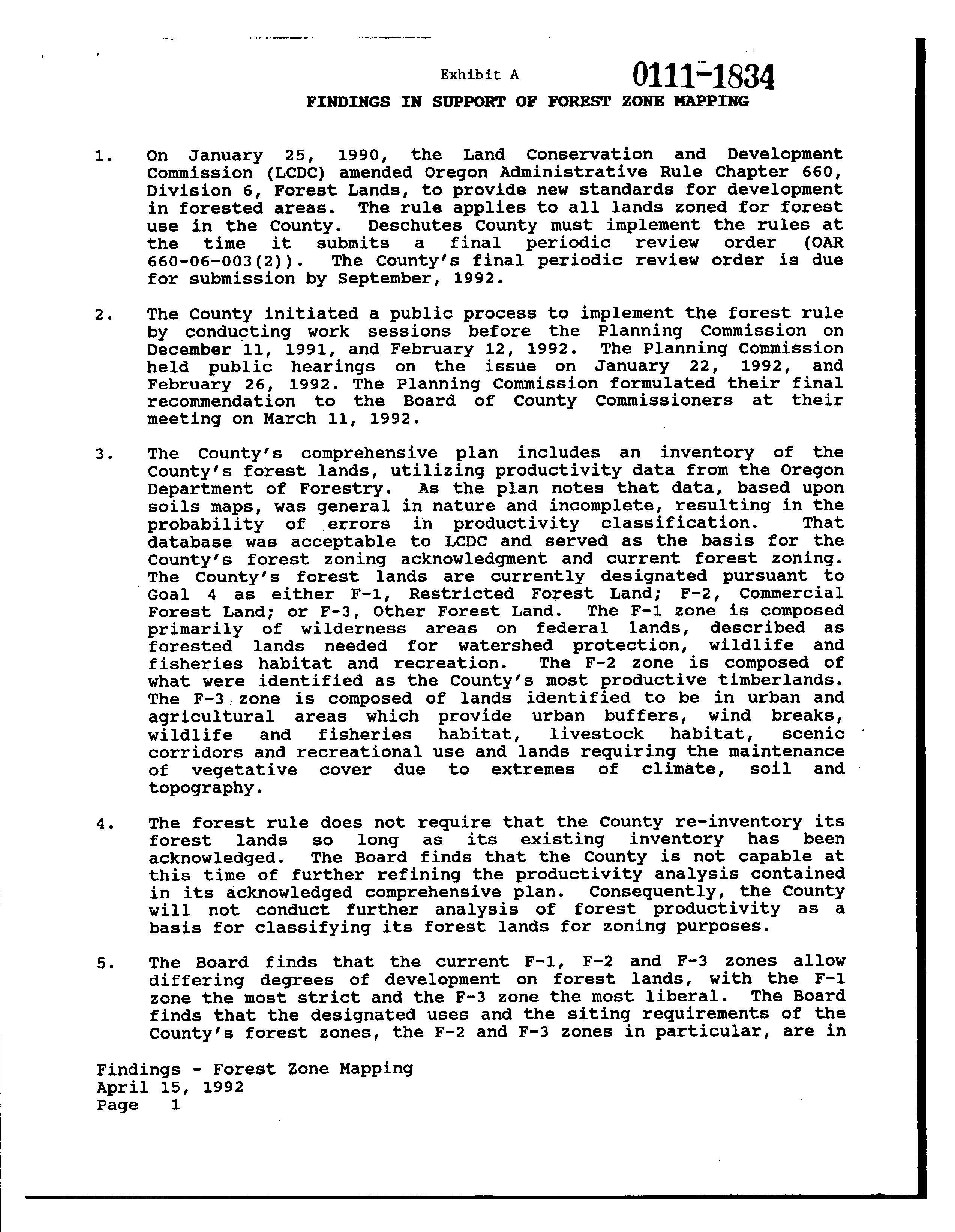 Exhibit A 0111-1834

FINDINGS IN SUPPORT OF FOREST ZONE MAPPING

1. On January 25, 1990, the Land Conservation and Development Commission (LCDC) amended Oregon Administrative Rule Chapter 660, Division 6, Forest Lands, to provide new standards for development in forested areas. The rule applies to all lands zoned for forest use in the County. Deschutes County must implement the rules at the time it submits a final periodic review order (OAR 660-06-003(2)). The County's final periodic review order is due for submission by September, 1992.

2. The County initiated a public process to implement the forest rule by conducting work sessions before the Planning Commission on December 11, 1991, and February 12, 1992. The Planning Commission held public hearings on the issue on January 22, 1992, and February 26, 1992. The Planning Commission formulated their final recommendation to the Board of County Commissioners at their meeting on March 11, 1992.

3. The County's comprehensive plan includes an inventory of the County's forest lands, utilizing productivity data from the Oregon Department of Forestry. As the plan notes that data, based upon soils maps, was general in nature and incomplete, resulting in the probability of errors in productivity classification. That database was acceptable to LCDC and served as the basis for the County's forest zoning acknowledgment and current forest zoning. The County's forest lands are currently designated pursuant to Goal 4 as either F-1, Restricted Forest Land; F-2, Commercial Forest Land; or F-3, Other Forest Land. The F-1 zone is composed primarily of wilderness areas on federal lands, described as forested lands needed for watershed protection, wildlife and fisheries habitat and recreation. The F-2 zone is composed of what were identified as the County's most productive timberlands. The F-3 zone is composed of lands identified to be in urban and agricultural areas which provide urban buffers, wind breaks, wildlife and fisheries habitat, livestock habitat, scenic corridors and recreational use and lands requiring the maintenance of vegetative cover due to extremes of climate, soil and topography.

4. The forest rule does not require that the County re-inventory its forest lands so long as its existing inventory has been acknowledged. The Board finds that the County is not capable at this time of further refining the productivity analysis contained in its acknowledged comprehensive plan. Consequently, the County will not conduct further analysis of forest productivity as a basis for classifying its forest lands for zoning purposes.

5. The Board finds that the current F-1, F-2 and F-3 zones allow differing degrees of development on forest lands, with the F-1 zone the most strict and the F-3 zone the most liberal. The Board finds that the designated uses and the siting requirements of the County's forest zones, the F-2 and F-3 zones in particular, are in

Findings - Forest Zone Mapping
April 15, 1992
Page 1